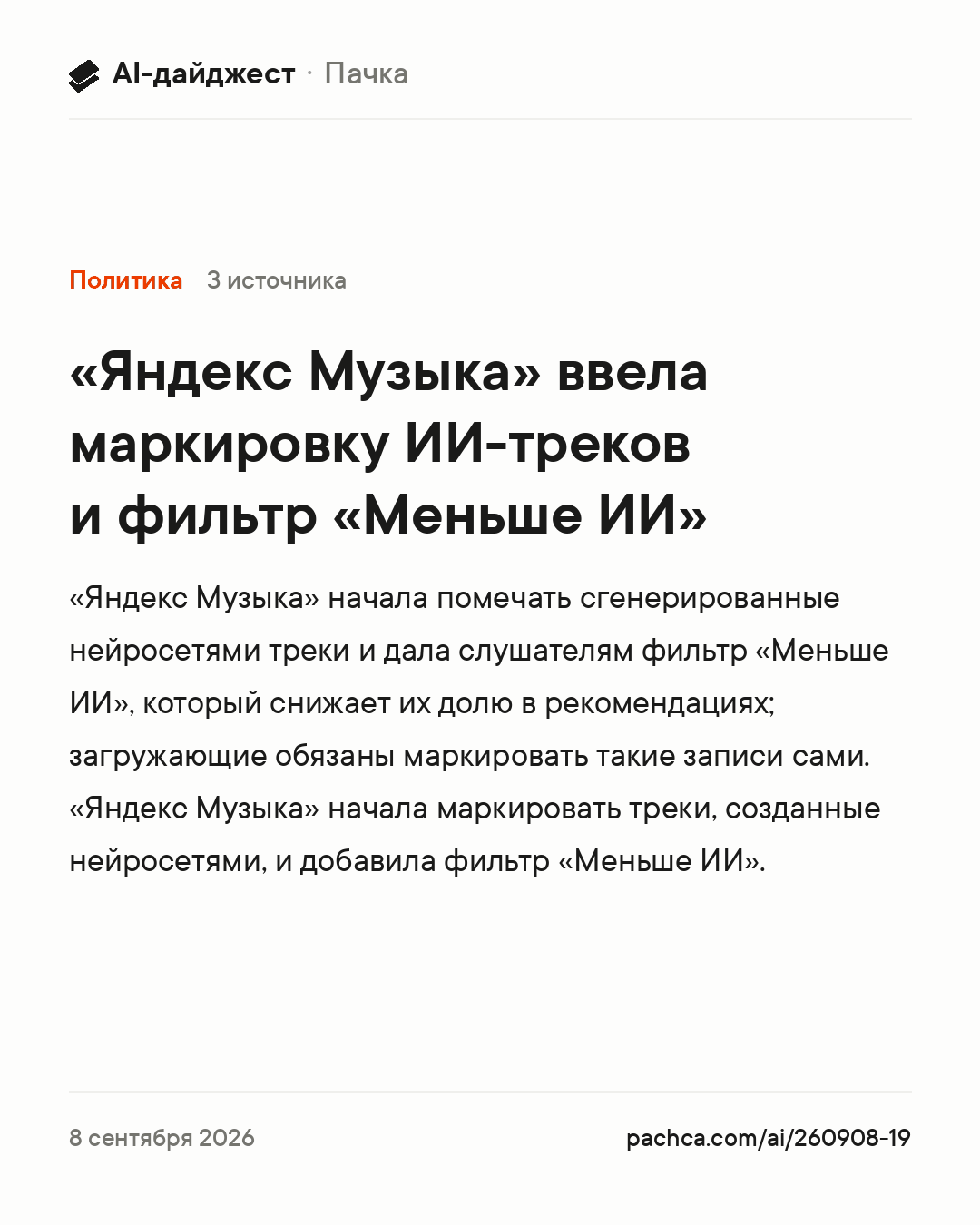 AI-дайджест · Пачка

Политика 3 источника

«Яндекс Музыка» ввела маркировку ИИ-треков и фильтр «Меньше ИИ»

«Яндекс Музыка» начала помечать сгенерированные нейросетями треки и дала слушателям фильтр «Меньше ИИ», который снижает их долю в рекомендациях; загружающие обязаны маркировать такие записи сами. «Яндекс Музыка» начала маркировать треки, созданные нейросетями, и добавила фильтр «Меньше ИИ».

8 сентября 2026

pachca.com/ai/260908-19